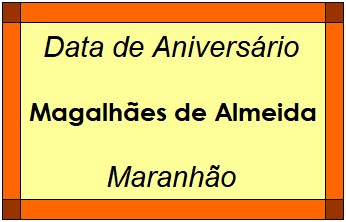 Data de Aniversário

Magalhães de Almeida

Maranhão